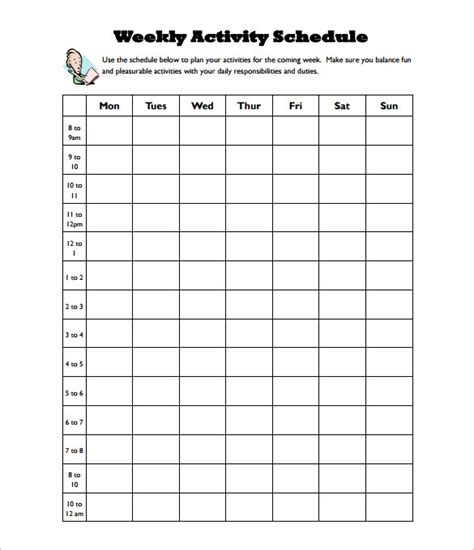 Weekly Activity Schedule

Use the schedule below to plan your activities for the coming week. Make sure you balance fun and pleasurable activities with your daily responsibilities and duties.

| | Mon | Tues | Wed | Thur | Fri | Sat | Sun |
|---|---|---|---|---|---|---|---|
| 8 to 9am | | | | | | | |
| 9 to 10 | | | | | | | |
| 10 to 11 | | | | | | | |
| 11 to 12pm | | | | | | | |
| 12 to 1 | | | | | | | |
| 1 to 2 | | | | | | | |
| 2 to 3 | | | | | | | |
| 3 to 4 | | | | | | | |
| 4 to 5 | | | | | | | |
| 5 to 6 | | | | | | | |
| 6 to 7 | | | | | | | |
| 7 to 8 | | | | | | | |
| 8 to 10 | | | | | | | |
| 10 to 12 am | | | | | | | |